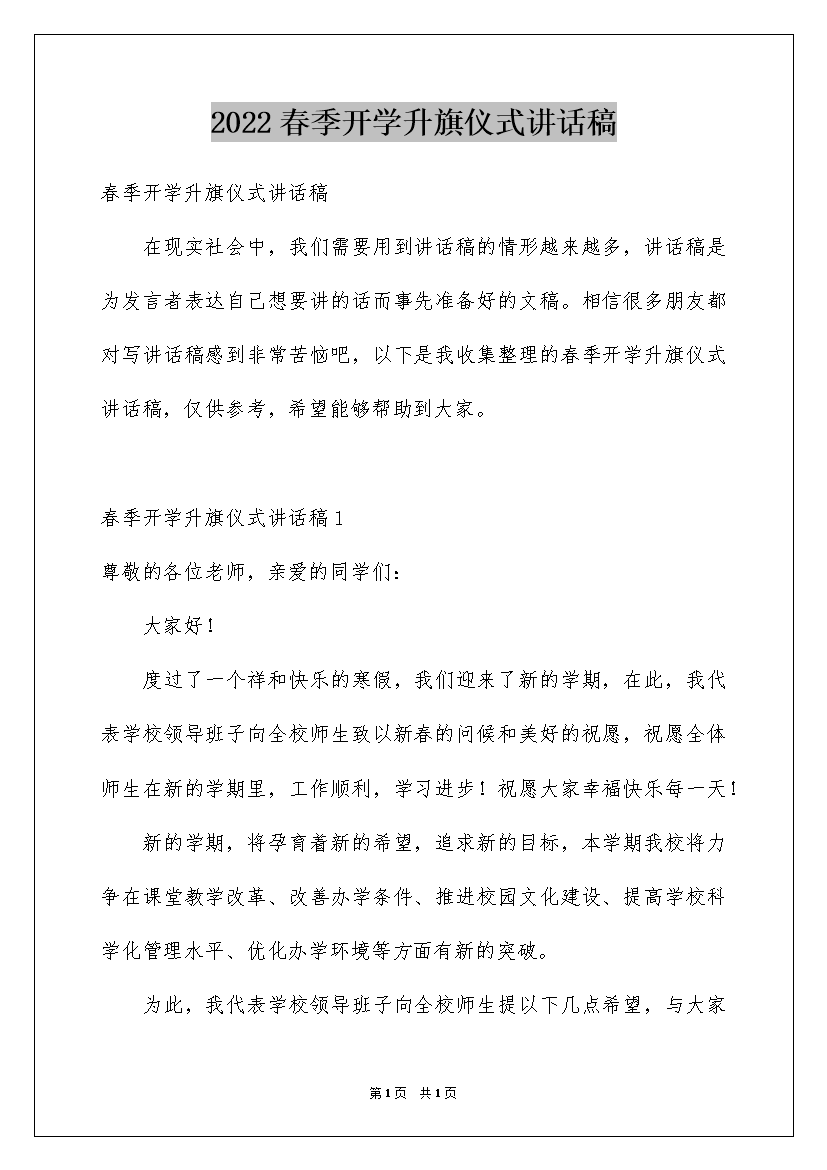 2022春季开学升旗仪式讲话稿

春季开学升旗仪式讲话稿

在现实社会中，我们需要用到讲话稿的情形越来越多，讲话稿是为发言者表达自己想要讲的话而事先准备好的文稿。相信很多朋友都对写讲话稿感到非常苦恼吧，以下是我收集整理的春季开学升旗仪式讲话稿，仅供参考，希望能够帮助到大家。

春季开学升旗仪式讲话稿1

尊敬的各位老师，亲爱的同学们：

大家好！

度过了一个祥和快乐的寒假，我们迎来了新的学期，在此，我代表学校领导班子向全校师生致以新春的问候和美好的祝愿，祝愿全体师生在新的学期里，工作顺利，学习进步！祝愿大家幸福快乐每一天！

新的学期，将孕育着新的希望，追求新的目标，本学期我校将力争在课堂教学改革、改善办学条件、推进校园文化建设、提高学校科学化管理水平、优化办学环境等方面有新的突破。

为此，我代表学校领导班子向全校师生提以下几点希望，与大家

第1页 共1页